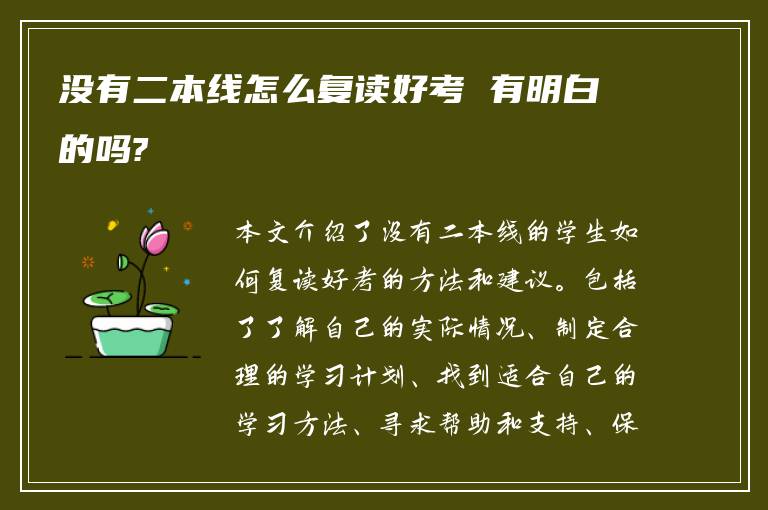 没有二本线怎么复读好考 有明白的吗?

本文介绍了没有二本线的学生如何复读好考的方法和建议。包括了了解自己的实际情况、制定合理的学习计划、找到适合自己的学习方法、寻求帮助和支持、保